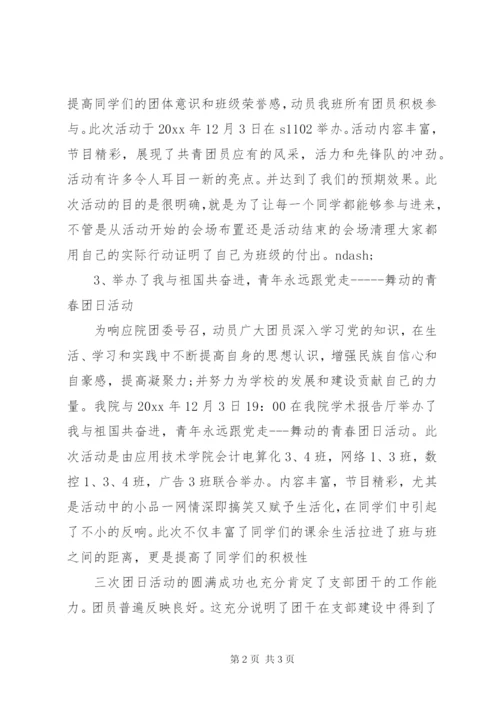 提高同学们的团体意识和班级荣誉感，动员我班所有团员积极参与。此次活动于20xx年12月3日在s1102举办。活动内容丰富，节目精彩，展现了共青团员应有的风采，活力和先锋队的冲劲。活动有许多令人耳目一新的亮点。并达到了我们的预期效果。此次活动的目的是很明确，就是为了让每一个同学都能够参与进来，不管是从活动开始的会场布置还是活动结束的会场清理大家都用自己的实际行动证明了自己为班级的付出。ndash;

3、举办了我与祖国共奋进，青年永远跟党走-----舞动的青春团日活动

为响应院团委号召，动员广大团员深入学习党的知识，在生活、学习和实践中不断提高自身的思想认识，增强民族自信心和自豪感，提高凝聚力;并努力为学校的发展和建设贡献自己的力量。我院与20xx年12月3日19：00在我院学术报告厅举办了我与祖国共奋进，青年永远跟党走---舞动的青春团日活动。此次活动是由应用技术学院会计电算化3、4班，网络1、3班，数控1、3、4班，广告3班联合举办。内容丰富，节目精彩，尤其是活动中的小品一网情深即搞笑又赋予生活化，在同学们中引起了不小的反响。此次不仅丰富了同学们的课余生活拉进了班与班之间的距离，更是提高了同学们的积极性

三次团日活动的圆满成功也充分肯定了支部团干的工作能力。团员普遍反映良好。这充分说明了团干在支部建设中得到了

第2页 共3页